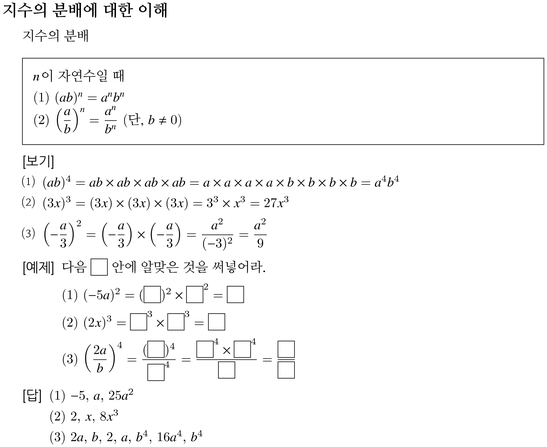 지수의 분배에 대한 이해

지수의 분배

$n$이 자연수일 때
(1) $(ab)^n = a^n b^n$
(2) $\left(\frac{a}{b}\right)^n = \frac{a^n}{b^n}$ (단, $b \neq 0$)

[보기]
(1) $(ab)^4 = ab \times ab \times ab \times ab = a \times a \times a \times a \times b \times b \times b \times b = a^4 b^4$
(2) $(3x)^3 = (3x) \times (3x) \times (3x) = 3^3 \times x^3 = 27x^3$
(3) $\left(-\frac{a}{3}\right)^2 = \left(-\frac{a}{3}\right) \times \left(-\frac{a}{3}\right) = \frac{a^2}{(-3)^2} = \frac{a^2}{9}$

[예제] 다음 $\square$ 안에 알맞은 것을 써넣어라.
(1) $(-5a)^2 = (\square)^2 \times \square^2 = \square$
(2) $(2x)^3 = \square^3 \times \square^3 = \square$
(3) $\left(\frac{2a}{b}\right)^4 = \frac{(\square)^4}{\square^4} = \frac{\square^4 \times \square^4}{\square} = \frac{\square}{\square}$

[답] (1) $-5$, $a$, $25a^2$
(2) $2$, $x$, $8x^3$
(3) $2a$, $b$, $2$, $a$, $b^4$, $16a^4$, $b^4$